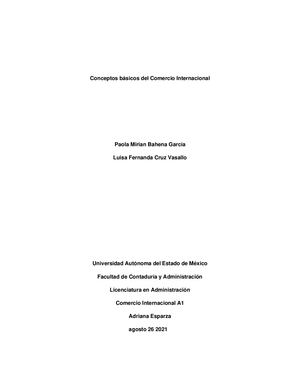 Conceptos básicos del Comercio Internacional

Paola Mirian Bahena García

Luisa Fernanda Cruz Vasallo

Universidad Autónoma del Estado de México

Facultad de Contaduría y Administración

Licenciatura en Administración

Comercio Internacional A1

Adriana Esparza

agosto 26 2021